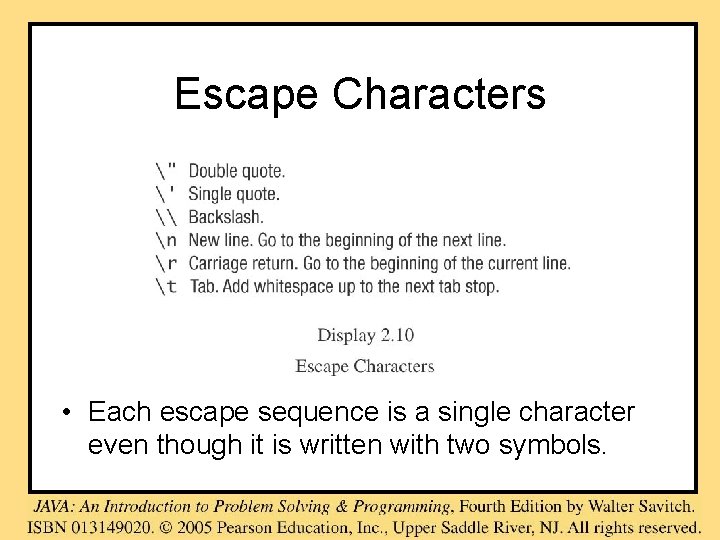 Escape Characters

\" Double quote.
\' Single quote.
\\ Backslash.
\n New line. Go to the beginning of the next line.
\r Carriage return. Go to the beginning of the current line.
\t Tab. Add whitespace up to the next tab stop.

Display 2.10

Escape Characters

• Each escape sequence is a single character even though it is written with two symbols.

JAVA: An Introduction to Problem Solving & Programming, Fourth Edition by Walter Savitch.
ISBN 013149020. © 2005 Pearson Education, Inc., Upper Saddle River, NJ. All rights reserved.